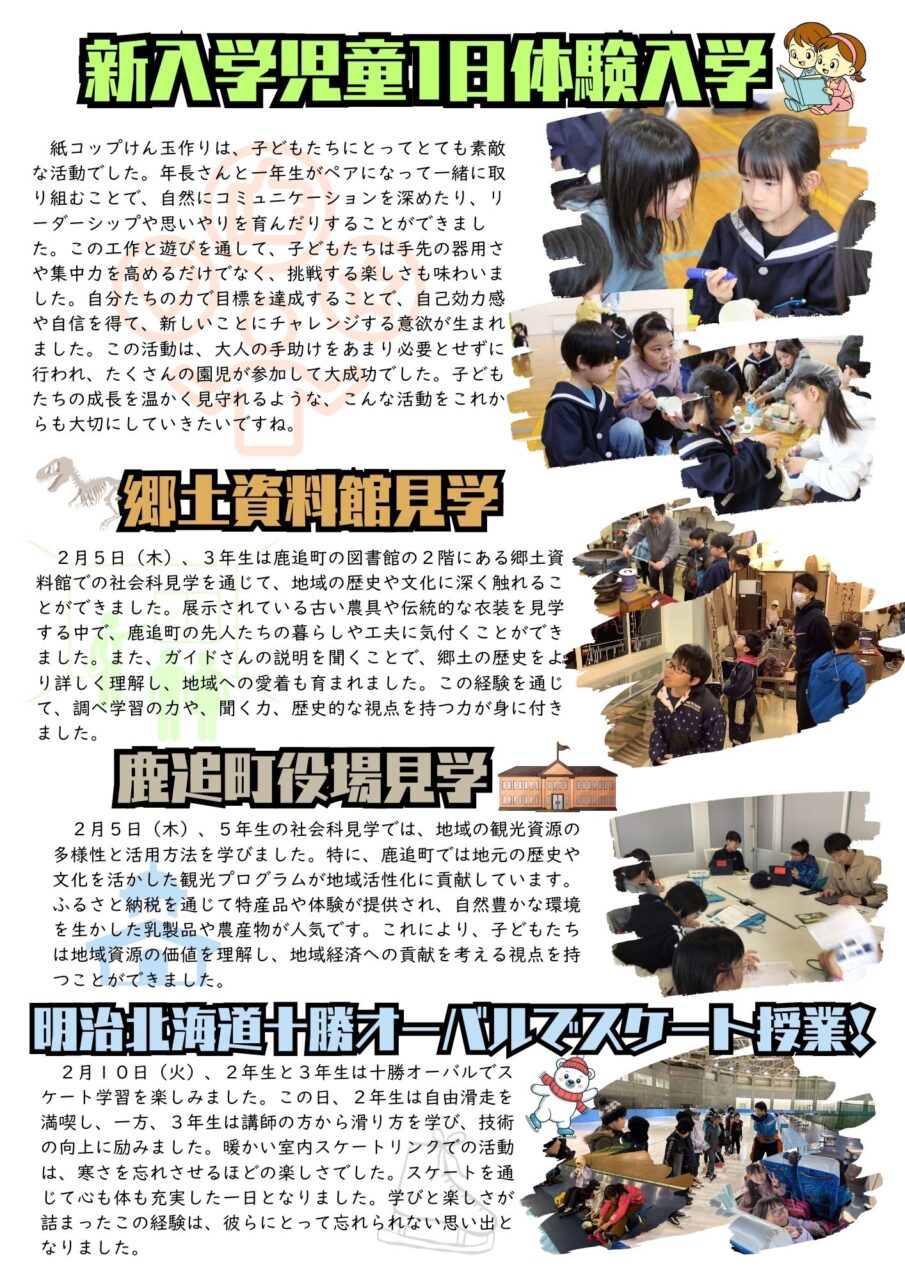 新入学児童1日体験入学

紙コップけん玉作りは、子どもたちにとってとても素敵な活動でした。年長さんと一年生がペアになって一緒に取り組むことで、自然にコミュニケーションを深めたり、リーダーシップや思いやりを育んだりすることができました。この工作と遊びを通して、子どもたちは手先の器用さや集中力を高めるだけでなく、挑戦する楽しさも味わいました。自分たちの力で目標を達成することで、自己効力感や自信を得て、新しいことにチャレンジする意欲が生まれました。この活動は、大人の手助けをあまり必要とせずに行われ、たくさんの園児が参加して大成功でした。子どもたちの成長を温かく見守れるような、こんな活動をこれからも大切にしていきたいですね。

郷土資料館見学

２月５日（木）、３年生は鹿追町の図書館の２階にある郷土資料館での社会科見学を通じて、地域の歴史や文化に深く触れることができました。展示されている古い農具や伝統的な衣装を見学する中で、鹿追町の先人たちの暮らしや工夫に気付くことができました。また、ガイドさんの説明を聞くことで、郷土の歴史をより詳しく理解し、地域への愛着も育まれました。この経験を通じて、調べ学習の力や、聞く力、歴史的な視点を持つ力が身に付きました。

鹿追町役場見学

２月５日（木）、５年生の社会科見学では、地域の観光資源の多様性と活用方法を学びました。特に、鹿追町では地元の歴史や文化を活かした観光プログラムが地域活性化に貢献しています。ふるさと納税を通じて特産品や体験が提供され、自然豊かな環境を生かした乳製品や農産物が人気です。これにより、子どもたちは地域資源の価値を理解し、地域経済への貢献を考える視点を持つことができました。

明治北海道十勝オーバルでスケート授業！

２月１０日（火）、２年生と３年生は十勝オーバルでスケート学習を楽しみました。この日、２年生は自由滑走を満喫し、一方、３年生は講師の方から滑り方を学び、技術の向上に励みました。暖かい室内スケートリンクでの活動は、寒さを忘れさせるほどの楽しさでした。スケートを通じて心も体も充実した一日となりました。学びと楽しさが詰まったこの経験は、彼らにとって忘れられない思い出となりました。